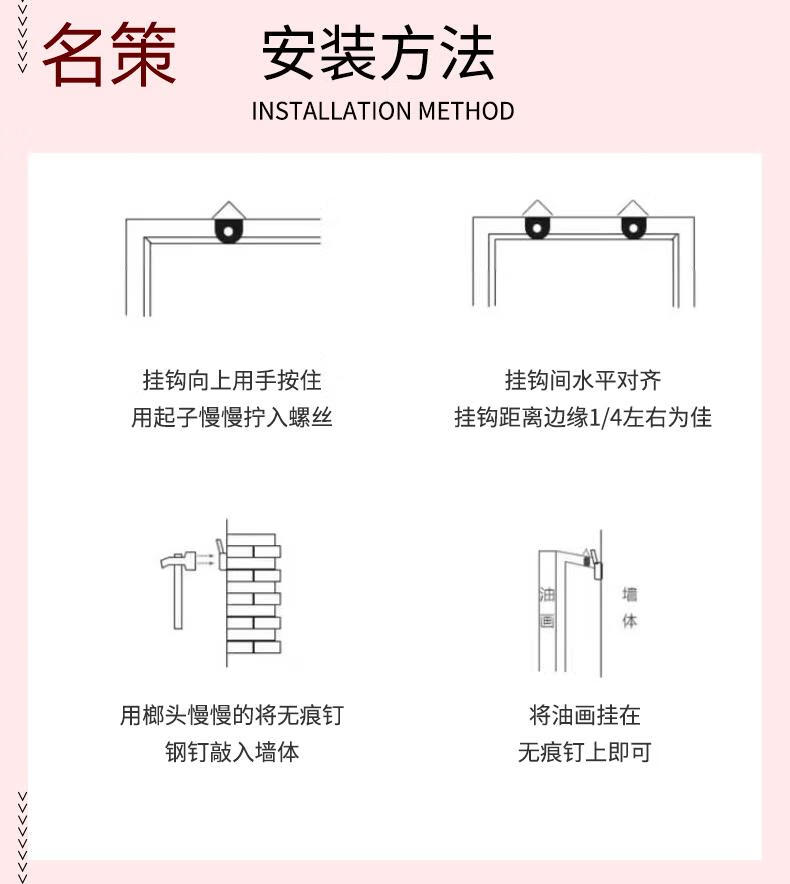 名策 安装方法

INSTALLATION METHOD

挂钩向上用手按住
用起子慢慢拧入螺丝

挂钩间水平对齐
挂钩距离边缘1/4左右为佳

用榔头慢慢的将无痕钉
钢钉敲入墙体

油画

墙体

将油画挂在
无痕钉上即可